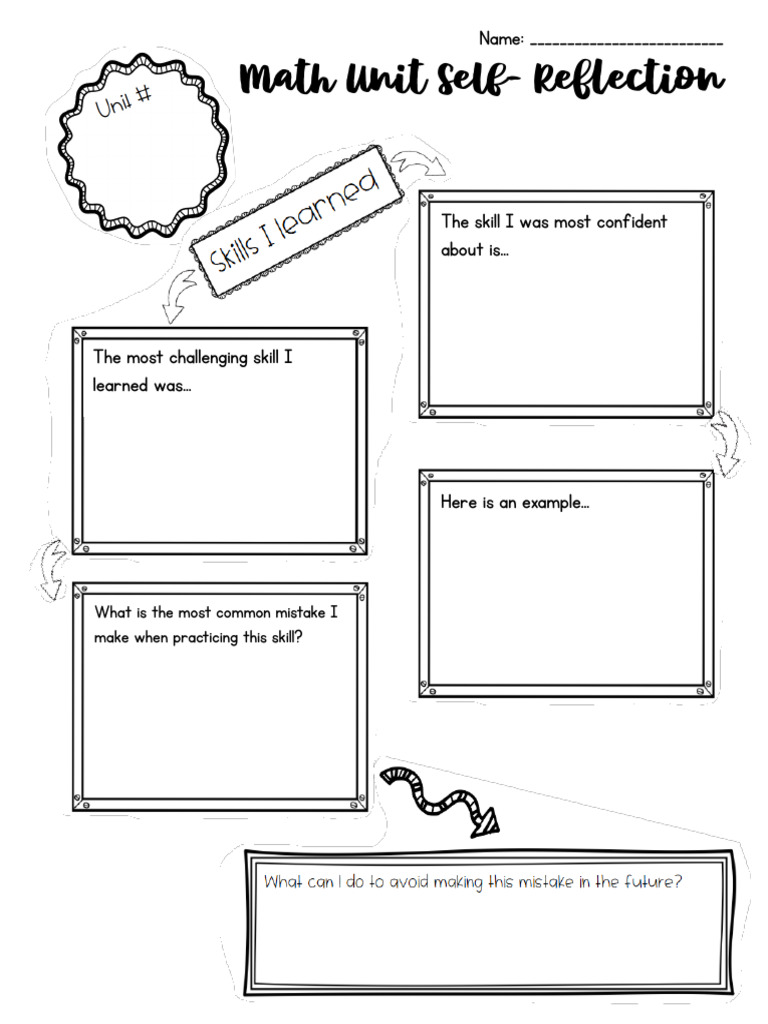 Name: ________________________

Math Unit Self- Reflection

Unit #

Skills I learned

The skill I was most confident about is...

The most challenging skill I learned was...

Here is an example...

What is the most common mistake I make when practicing this skill?

What can I do to avoid making this mistake in the future?